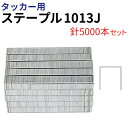 タッカー用
ステープル 1013J
針5000本セット